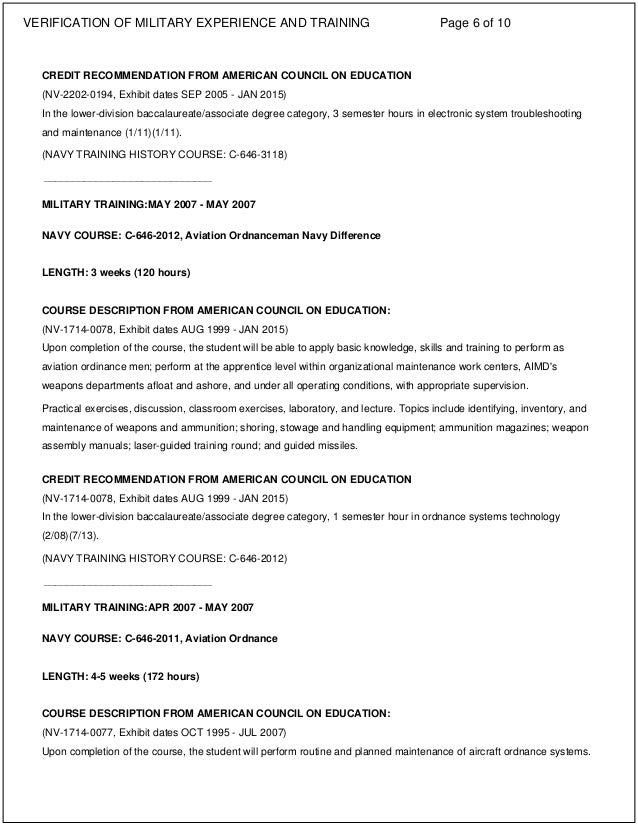 VERIFICATION OF MILITARY EXPERIENCE AND TRAINING Page 6 of 10

CREDIT RECOMMENDATION FROM AMERICAN COUNCIL ON EDUCATION
(NV-2202-0194, Exhibit dates SEP 2005 - JAN 2015)
In the lower-division baccalaureate/associate degree category, 3 semester hours in electronic system troubleshooting and maintenance (1/11)(1/11).
(NAVY TRAINING HISTORY COURSE: C-646-3118)

MILITARY TRAINING:MAY 2007 - MAY 2007

NAVY COURSE: C-646-2012, Aviation Ordnanceman Navy Difference

LENGTH: 3 weeks (120 hours)

COURSE DESCRIPTION FROM AMERICAN COUNCIL ON EDUCATION:
(NV-1714-0078, Exhibit dates AUG 1999 - JAN 2015)
Upon completion of the course, the student will be able to apply basic knowledge, skills and training to perform as aviation ordinance men; perform at the apprentice level within organizational maintenance work centers, AIMD's weapons departments afloat and ashore, and under all operating conditions, with appropriate supervision.

Practical exercises, discussion, classroom exercises, laboratory, and lecture. Topics include identifying, inventory, and maintenance of weapons and ammunition; shoring, stowage and handling equipment; ammunition magazines; weapon assembly manuals; laser-guided training round; and guided missiles.

CREDIT RECOMMENDATION FROM AMERICAN COUNCIL ON EDUCATION
(NV-1714-0078, Exhibit dates AUG 1999 - JAN 2015)
In the lower-division baccalaureate/associate degree category, 1 semester hour in ordnance systems technology (2/08)(7/13).
(NAVY TRAINING HISTORY COURSE: C-646-2012)

MILITARY TRAINING:APR 2007 - MAY 2007

NAVY COURSE: C-646-2011, Aviation Ordnance

LENGTH: 4-5 weeks (172 hours)

COURSE DESCRIPTION FROM AMERICAN COUNCIL ON EDUCATION:
(NV-1714-0077, Exhibit dates OCT 1995 - JUL 2007)
Upon completion of the course, the student will perform routine and planned maintenance of aircraft ordnance systems.